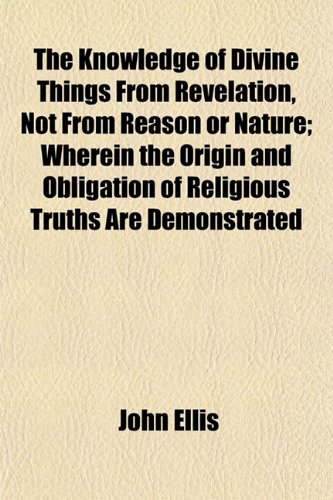 The Knowledge of Divine Things From Revelation, Not From Reason or Nature; Wherein the Origin and Obligation of Religious Truths Are Demonstrated

John Ellis